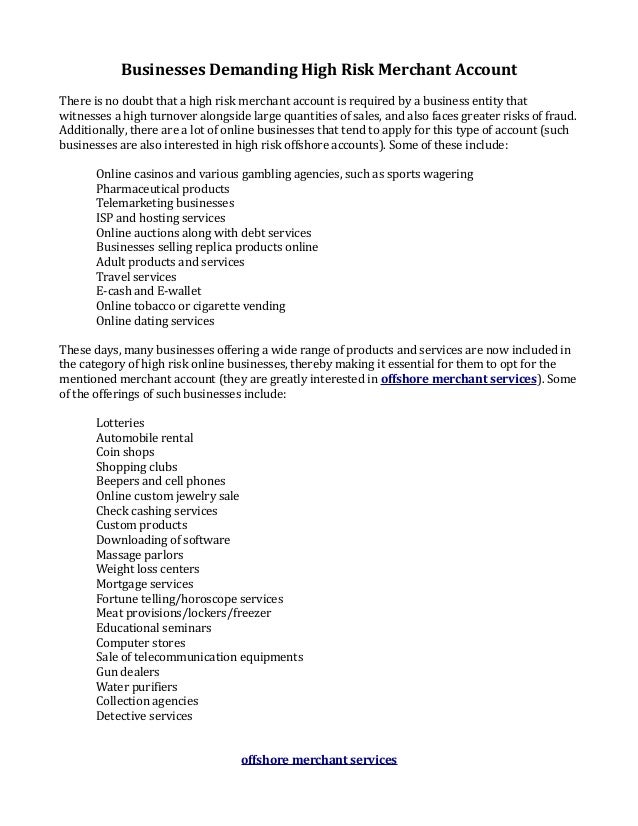 Businesses Demanding High Risk Merchant Account

There is no doubt that a high risk merchant account is required by a business entity that witnesses a high turnover alongside large quantities of sales, and also faces greater risks of fraud. Additionally, there are a lot of online businesses that tend to apply for this type of account (such businesses are also interested in high risk offshore accounts). Some of these include:

Online casinos and various gambling agencies, such as sports wagering
Pharmaceutical products
Telemarketing businesses
ISP and hosting services
Online auctions along with debt services
Businesses selling replica products online
Adult products and services
Travel services
E-cash and E-wallet
Online tobacco or cigarette vending
Online dating services

These days, many businesses offering a wide range of products and services are now included in the category of high risk online businesses, thereby making it essential for them to opt for the mentioned merchant account (they are greatly interested in offshore merchant services). Some of the offerings of such businesses include:

Lotteries
Automobile rental
Coin shops
Shopping clubs
Beepers and cell phones
Online custom jewelry sale
Check cashing services
Custom products
Downloading of software
Massage parlors
Weight loss centers
Mortgage services
Fortune telling/horoscope services
Meat provisions/lockers/freezer
Educational seminars
Computer stores
Sale of telecommunication equipments
Gun dealers
Water purifiers
Collection agencies
Detective services

offshore merchant services